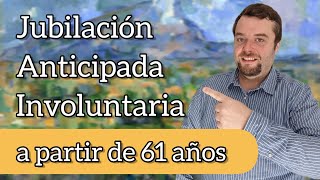 Jubilación Anticipada Involuntaria

a partir de 61 años